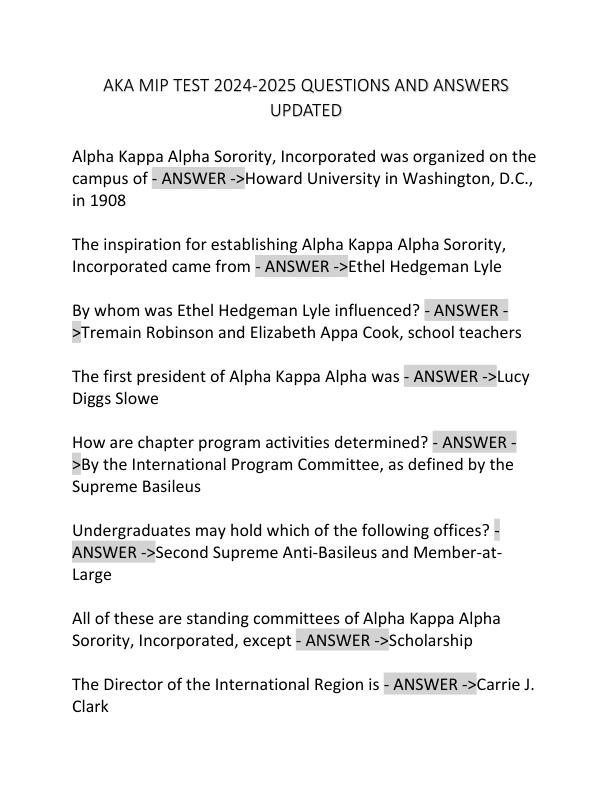 AKA MIP TEST 2024-2025 QUESTIONS AND ANSWERS UPDATED

Alpha Kappa Alpha Sorority, Incorporated was organized on the campus of - ANSWER ->Howard University in Washington, D.C., in 1908

The inspiration for establishing Alpha Kappa Alpha Sorority, Incorporated came from - ANSWER ->Ethel Hedgeman Lyle

By whom was Ethel Hedgeman Lyle influenced? - ANSWER ->Tremain Robinson and Elizabeth Appa Cook, school teachers

The first president of Alpha Kappa Alpha was - ANSWER ->Lucy Diggs Slowe

How are chapter program activities determined? - ANSWER ->By the International Program Committee, as defined by the Supreme Basileus

Undergraduates may hold which of the following offices? - ANSWER ->Second Supreme Anti-Basileus and Member-at-Large

All of these are standing committees of Alpha Kappa Alpha Sorority, Incorporated, except - ANSWER ->Scholarship

The Director of the International Region is - ANSWER ->Carrie J. Clark